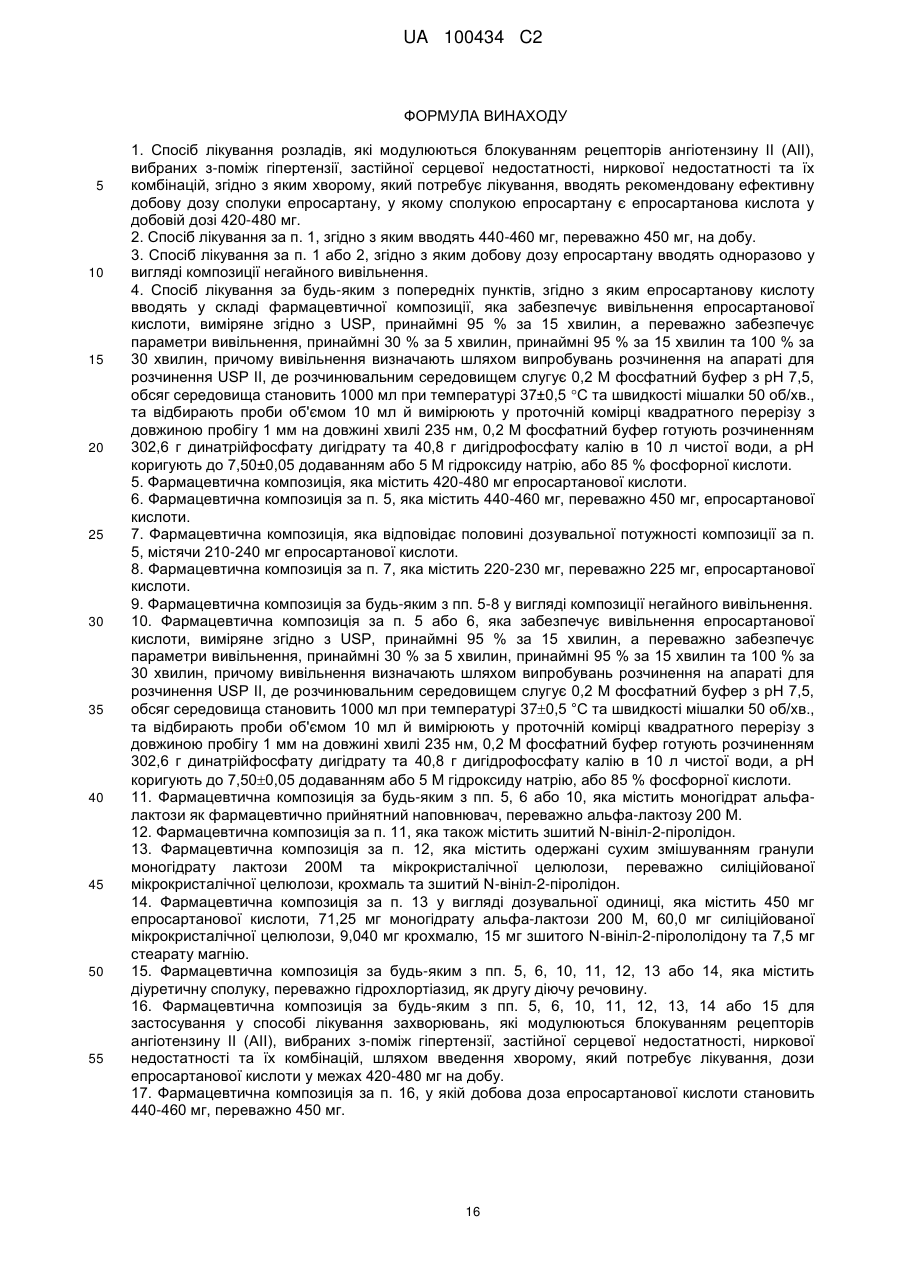 UA 100434 C2

ФОРМУЛА ВИНАХОДУ

1. Спосіб лікування розладів, які модулюються блокуванням рецепторів ангіотензину II (AII), вибраних з-поміж гіпертензії, застійної серцевої недостатності, ниркової недостатності та їх комбінацій, згідно з яким хворому, який потребує лікування, вводять рекомендовану ефективну добову дозу сполуки епросартану, у якому сполукою епросартану є епросартанова кислота у добовій дозі 420-480 мг.
2. Спосіб лікування за п. 1, згідно з яким вводять 440-460 мг, переважно 450 мг, на добу.
3. Спосіб лікування за п. 1 або 2, згідно з яким добову дозу епросартану вводять одноразово у вигляді композиції негайного вивільнення.
4. Спосіб лікування за будь-яким з попередніх пунктів, згідно з яким епросартанову кислоту вводять у складі фармацевтичної композиції, яка забезпечує вивільнення епросартанової кислоти, виміряне згідно з USP, принаймні 95 % за 15 хвилин, а переважно забезпечує параметри вивільнення, принаймні 30 % за 5 хвилин, принаймні 95 % за 15 хвилин та 100 % за 30 хвилин, причому вивільнення визначають шляхом випробувань розчинення на апараті для розчинення USP II, де розчинювальним середовищем слугує 0,2 М фосфатний буфер з pH 7,5, обсяг середовища становить 1000 мл при температурі 37±0,5 °C та швидкості мішалки 50 об/хв., та відбирають проби об'ємом 10 мл й вимірюють у проточній комірці квадратного перерізу з довжиною пробігу 1 мм на довжині хвилі 235 нм, 0,2 М фосфатний буфер готують розчиненням 302,6 г динатрійфосфату дигідрату та 40,8 г дигідрофосфату калію в 10 л чистої води, а pH коригують до 7,50±0,05 додаванням або 5 М гідроксиду натрію, або 85 % фосфорної кислоти.
5. Фармацевтична композиція, яка містить 420-480 мг епросартанової кислоти.
6. Фармацевтична композиція за п. 5, яка містить 440-460 мг, переважно 450 мг, епросартанової кислоти.
7. Фармацевтична композиція, яка відповідає половині дозувальної потужності композиції за п. 5, містячи 210-240 мг епросартанової кислоти.
8. Фармацевтична композиція за п. 7, яка містить 220-230 мг, переважно 225 мг, епросартанової кислоти.
9. Фармацевтична композиція за будь-яким з пп. 5-8 у вигляді композиції негайного вивільнення.
10. Фармацевтична композиція за п. 5 або 6, яка забезпечує вивільнення епросартанової кислоти, виміряне згідно з USP, принаймні 95 % за 15 хвилин, а переважно забезпечує параметри вивільнення, принаймні 30 % за 5 хвилин, принаймні 95 % за 15 хвилин та 100 % за 30 хвилин, причому вивільнення визначають шляхом випробувань розчинення на апараті для розчинення USP II, де розчинювальним середовищем слугує 0,2 М фосфатний буфер з pH 7,5, обсяг середовища становить 1000 мл при температурі 37±0,5 °C та швидкості мішалки 50 об/хв., та відбирають проби об'ємом 10 мл й вимірюють у проточній комірці квадратного перерізу з довжиною пробігу 1 мм на довжині хвилі 235 нм, 0,2 М фосфатний буфер готують розчиненням 302,6 г динатрійфосфату дигідрату та 40,8 г дигідрофосфату калію в 10 л чистої води, а pH коригують до 7,50±0,05 додаванням або 5 М гідроксиду натрію, або 85 % фосфорної кислоти.
11. Фармацевтична композиція за будь-яким з пп. 5, 6 або 10, яка містить моногідрат альфа-лактози як фармацевтично прийнятний наповнювач, переважно альфа-лактозу 200 М.
12. Фармацевтична композиція за п. 11, яка також містить зшитий N-вініл-2-піролідон.
13. Фармацевтична композиція за п. 12, яка містить одержані сухим змішуванням гранули моногідрату лактози 200М та мікрокристалічної целюлози, переважно силіційованої мікрокристалічної целюлози, крохмаль та зшитий N-вініл-2-піролідон.
14. Фармацевтична композиція за п. 13 у вигляді дозувальної одиниці, яка містить 450 мг епросартанової кислоти, 71,25 мг моногідрату альфа-лактози 200 М, 60,0 мг силіційованої мікрокристалічної целюлози, 9,040 мг крохмалю, 15 мг зшитого N-вініл-2-пірололідону та 7,5 мг стеарату магнію.
15. Фармацевтична композиція за будь-яким з пп. 5, 6, 10, 11, 12, 13 або 14, яка містить діуретичну сполуку, переважно гідрохлортіазид, як другу діючу речовину.
16. Фармацевтична композиція за будь-яким з пп. 5, 6, 10, 11, 12, 13, 14 або 15 для застосування у способі лікування захворювань, які модулюються блокуванням рецепторів ангіотензину II (AII), вибраних з-поміж гіпертензії, застійної серцевої недостатності, ниркової недостатності та їх комбінацій, шляхом введення хворому, який потребує лікування, дози епросартанової кислоти у межах 420-480 мг на добу.
17. Фармацевтична композиція за п. 16, у якій добова доза епросартанової кислоти становить 440-460 мг, переважно 450 мг.

5
10
15
20
25
30
35
40
45
50
55

16